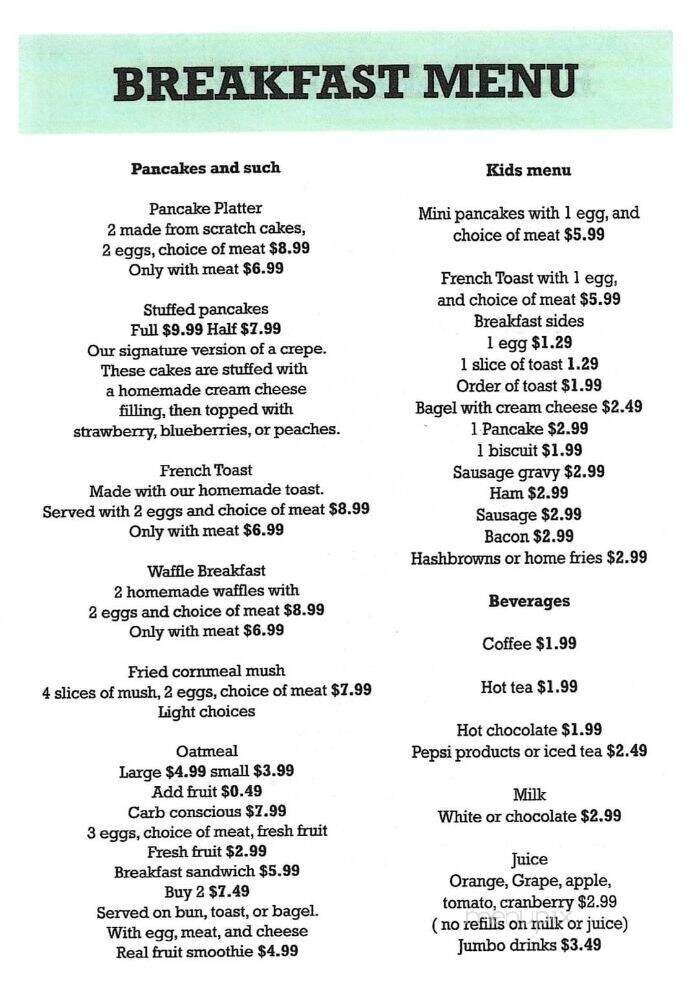 BREAKFAST MENU

Pancakes and such

Pancake Platter
2 made from scratch cakes, 2 eggs, choice of meat $8.99
Only with meat $6.99

Stuffed pancakes
Full $9.99 Half $7.99
Our signature version of a crepe. These cakes are stuffed with a homemade cream cheese filling, then topped with strawberry, blueberries, or peaches.

French Toast
Made with our homemade toast. Served with 2 eggs and choice of meat $8.99
Only with meat $6.99

Waffle Breakfast
2 homemade waffles with 2 eggs and choice of meat $8.99
Only with meat $6.99

Fried cornmeal mush
4 slices of mush, 2 eggs, choice of meat $7.99
Light choices

Oatmeal
Large $4.99 small $3.99
Add fruit $0.49
Carb conscious $7.99
3 eggs, choice of meat, fresh fruit
Fresh fruit $2.99
Breakfast sandwich $5.99
Buy 2 $7.49
Served on bun, toast, or bagel.
With egg, meat, and cheese
Real fruit smoothie $4.99

Kids menu

Mini pancakes with 1 egg, and choice of meat $5.99

French Toast with 1 egg, and choice of meat $5.99
Breakfast sides
1 egg $1.29
1 slice of toast 1.29
Order of toast $1.99
Bagel with cream cheese $2.49
1 Pancake $2.99
1 biscuit $1.99
Sausage gravy $2.99
Ham $2.99
Sausage $2.99
Bacon $2.99
Hashbrowns or home fries $2.99

Beverages

Coffee $1.99

Hot tea $1.99

Hot chocolate $1.99
Pepsi products or iced tea $2.49

Milk
White or chocolate $2.99

Juice
Orange, Grape, apple, tomato, cranberry $2.99
( no refills on milk or juice)
Jumbo drinks $3.49